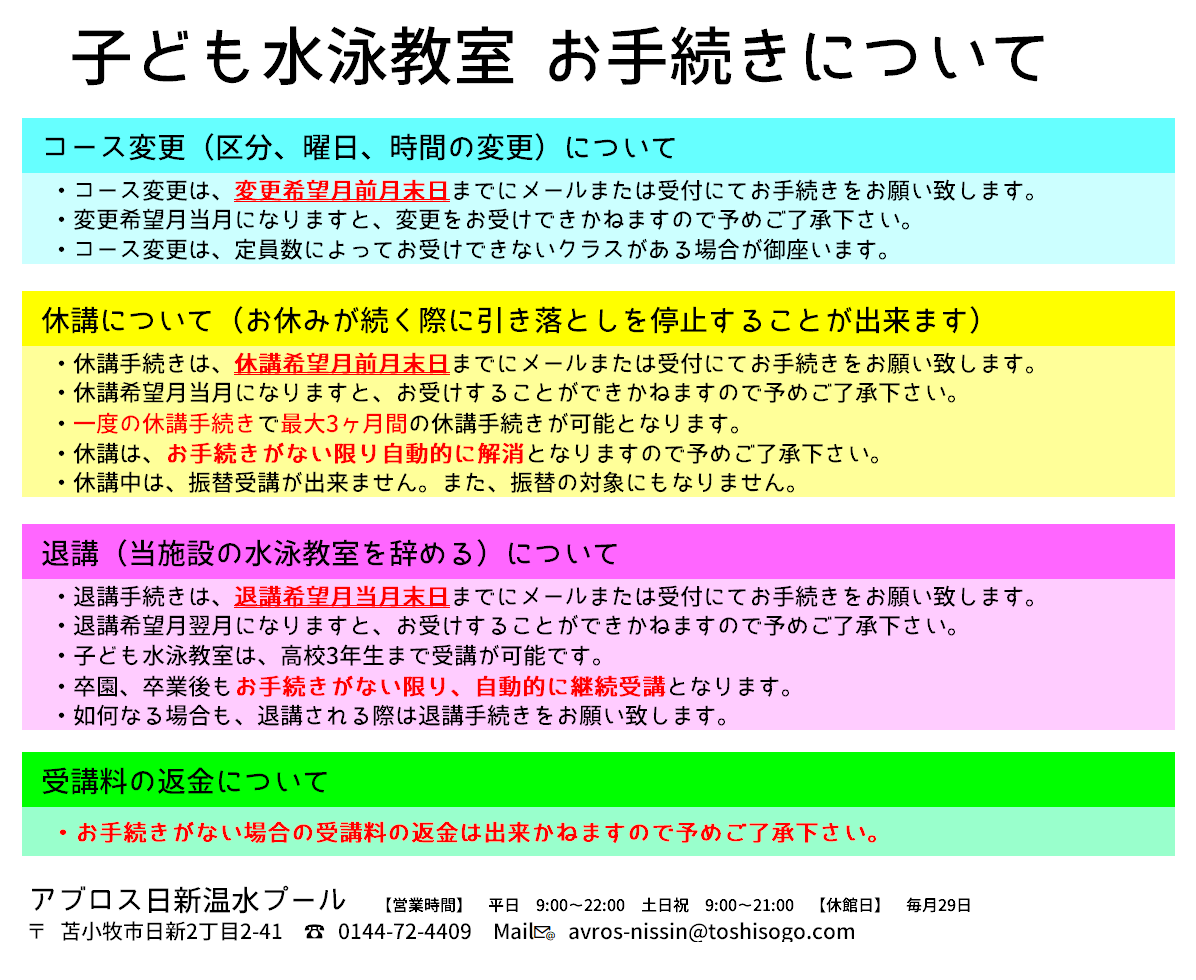 子ども水泳教室 お手続きについて

コース変更（区分、曜日、時間の変更）について

・コース変更は、変更希望月前月末日までにメールまたは受付にてお手続きをお願い致します。
・変更希望月当月になりますと、変更をお受けできかねますので予めご了承下さい。
・コース変更は、定員数によってお受けできないクラスがある場合が御座います。

休講について（お休みが続く際に引き落としを停止することが出来ます）

・休講手続きは、休講希望月前月末日までにメールまたは受付にてお手続きをお願い致します。
・休講希望月当月になりますと、お受けすることができかねますので予めご了承下さい。
・一度の休講手続きで最大3ヶ月間の休講手続きが可能となります。
・休講は、お手続きがない限り自動的に解消となりますので予めご了承下さい。
・休講中は、振替受講が出来ません。また、振替の対象にもなりません。

退講（当施設の水泳教室を辞める）について

・退講手続きは、退講希望月当月末日までにメールまたは受付にてお手続きをお願い致します。
・退講希望月翌月になりますと、お受けすることができかねますので予めご了承下さい。
・子ども水泳教室は、高校3年生まで受講が可能です。
・卒園、卒業後もお手続きがない限り、自動的に継続受講となります。
・如何なる場合も、退講される際は退講手続きをお願い致します。

受講料の返金について

・お手続きがない場合の受講料の返金は出来かねますので予めご了承下さい。

アブロス日新温水プール 【営業時間】 平日 9:00～22:00 土日祝 9:00～21:00 【休館日】 毎月29日
〒 苫小牧市日新2丁目2-41 ☎ 0144-72-4409 Mail avros-nissin@toshisogo.com